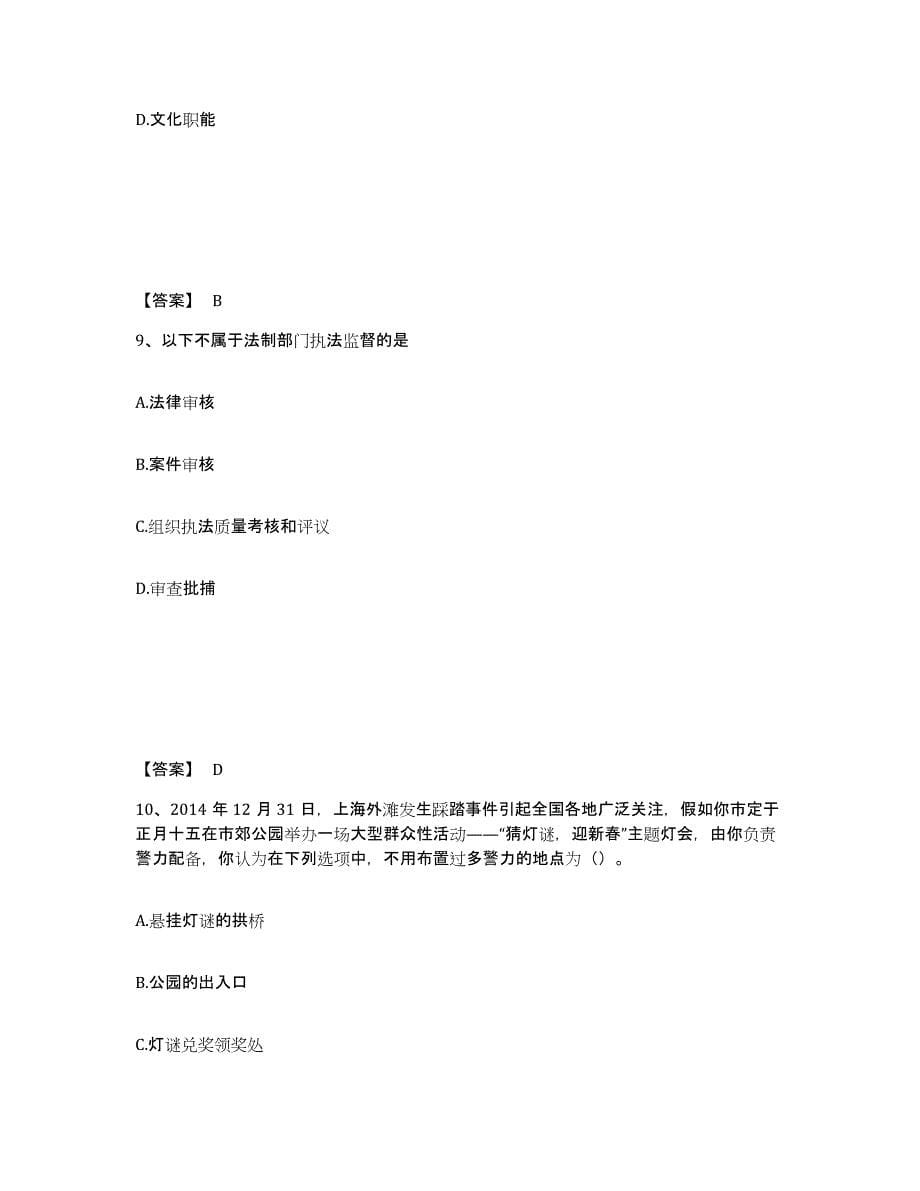 D.文化职能

【答案】 B

9、以下不属于法制部门执法监督的是

A.法律审核

B.案件审核

C.组织执法质量考核和评议

D.审查批捕

【答案】 D

10、2014 年 12 月 31 日，上海外滩发生踩踏事件引起全国各地广泛关注，假如你市定于正月十五在市郊公园举办一场大型群众性活动——“猜灯谜，迎新春”主题灯会，由你负责警力配备，你认为在下列选项中，不用布置过多警力的地点为（）。

A.悬挂灯谜的拱桥

B.公园的出入口

C.灯谜兑奖领奖处